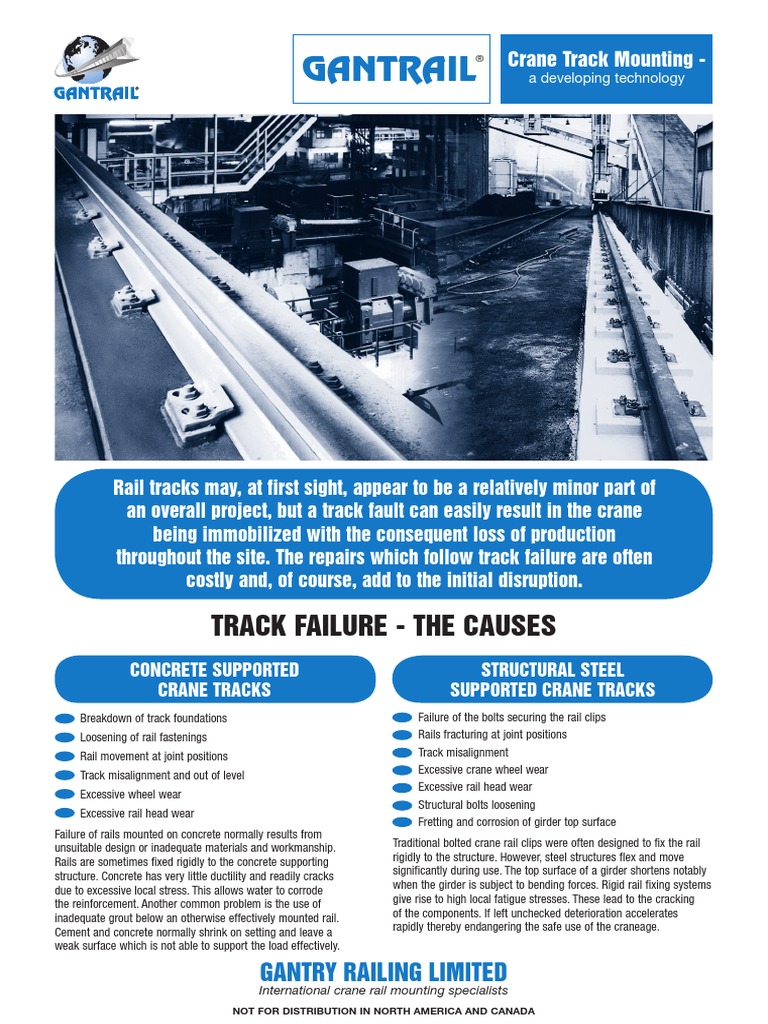 GANTRAIL

GANTRAIL®

Crane Track Mounting - a developing technology

Rail tracks may, at first sight, appear to be a relatively minor part of an overall project, but a track fault can easily result in the crane being immobilized with the consequent loss of production throughout the site. The repairs which follow track failure are often costly and, of course, add to the initial disruption.

TRACK FAILURE - THE CAUSES

CONCRETE SUPPORTED CRANE TRACKS

Breakdown of track foundations
Loosening of rail fastenings
Rail movement at joint positions
Track misalignment and out of level
Excessive wheel wear
Excessive rail head wear

Failure of rails mounted on concrete normally results from unsuitable design or inadequate materials and workmanship. Rails are sometimes fixed rigidly to the concrete supporting structure. Concrete has very little ductility and readily cracks due to excessive local stress. This allows water to corrode the reinforcement. Another common problem is the use of inadequate grout below an otherwise effectively mounted rail. Cement and concrete normally shrink on setting and leave a weak surface which is not able to support the load effectively.

STRUCTURAL STEEL SUPPORTED CRANE TRACKS

Failure of the bolts securing the rail clips
Rails fracturing at joint positions
Track misalignment
Excessive crane wheel wear
Excessive rail head wear
Structural bolts loosening
Fretting and corrosion of girder top surface

Traditional bolted crane rail clips were often designed to fix the rail rigidly to the structure. However, steel structures flex and move significantly during use. The top surface of a girder shortens notably when the girder is subject to bending forces. Rigid rail fixing systems give rise to high local fatigue stresses. These lead to the cracking of the components. If left unchecked deterioration accelerates rapidly thereby endangering the safe use of the craneage.

GANTRY RAILING LIMITED
International crane rail mounting specialists

NOT FOR DISTRIBUTION IN NORTH AMERICA AND CANADA